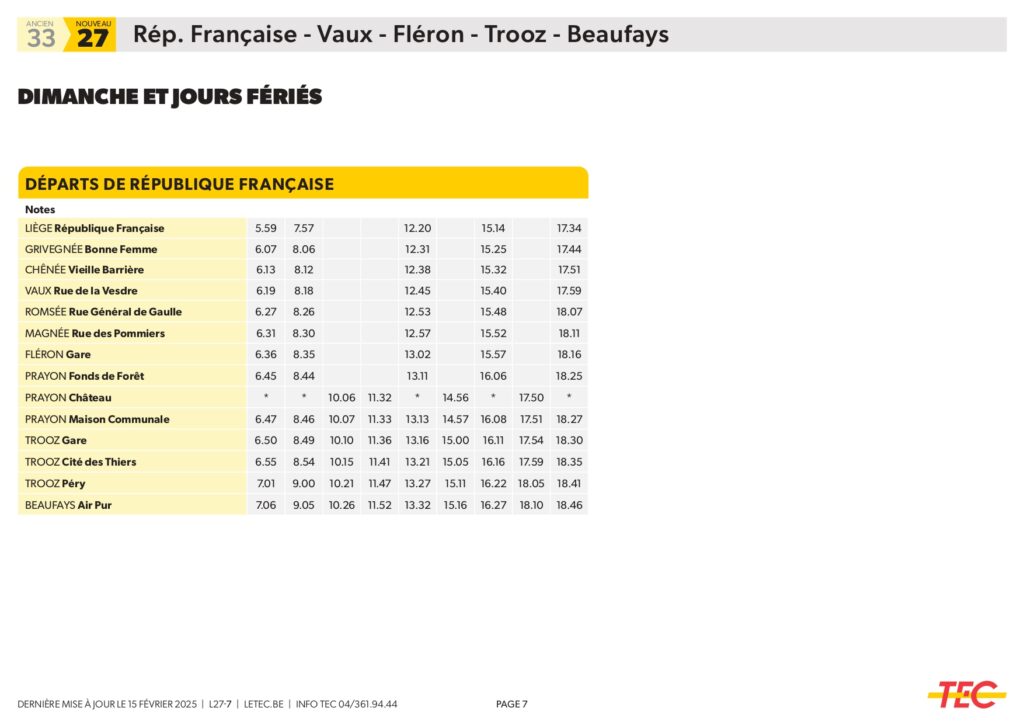 ANCIEN 33 NOUVEAU 27 Rép. Française - Vaux - Fléron - Trooz - Beaufays

DIMANCHE ET JOURS FÉRIÉS

DÉPARTS DE RÉPUBLIQUE FRANÇAISE

| Notes | | | | | | | | | |
|---|---|---|---|---|---|---|---|---|---|
| LIÈGE République Française | 5.59 | 7.57 | | | 12.20 | | 15.14 | | 17.34 |
| GRIVEGNÉE Bonne Femme | 6.07 | 8.06 | | | 12.31 | | 15.25 | | 17.44 |
| CHÊNÉE Vieille Barrière | 6.13 | 8.12 | | | 12.38 | | 15.32 | | 17.51 |
| VAUX Rue de la Vesdre | 6.19 | 8.18 | | | 12.45 | | 15.40 | | 17.59 |
| ROMSÉE Rue Général de Gaulle | 6.27 | 8.26 | | | 12.53 | | 15.48 | | 18.07 |
| MAGNÉE Rue des Pommiers | 6.31 | 8.30 | | | 12.57 | | 15.52 | | 18.11 |
| FLÉRON Gare | 6.36 | 8.35 | | | 13.02 | | 15.57 | | 18.16 |
| PRAYON Fonds de Forêt | 6.45 | 8.44 | | | 13.11 | | 16.06 | | 18.25 |
| PRAYON Château | * | * | 10.06 | 11.32 | * | 14.56 | * | 17.50 | * |
| PRAYON Maison Communale | 6.47 | 8.46 | 10.07 | 11.33 | 13.13 | 14.57 | 16.08 | 17.51 | 18.27 |
| TROOZ Gare | 6.50 | 8.49 | 10.10 | 11.36 | 13.16 | 15.00 | 16.11 | 17.54 | 18.30 |
| TROOZ Cité des Thiers | 6.55 | 8.54 | 10.15 | 11.41 | 13.21 | 15.05 | 16.16 | 17.59 | 18.35 |
| TROOZ Péry | 7.01 | 9.00 | 10.21 | 11.47 | 13.27 | 15.11 | 16.22 | 18.05 | 18.41 |
| BEAUFAYS Air Pur | 7.06 | 9.05 | 10.26 | 11.52 | 13.32 | 15.16 | 16.27 | 18.10 | 18.46 |

DERNIÈRE MISE À JOUR LE 15 FÉVRIER 2025 | L27-7 | LETEC.BE | INFO TEC 04/361.94.44 PAGE 7

TEC